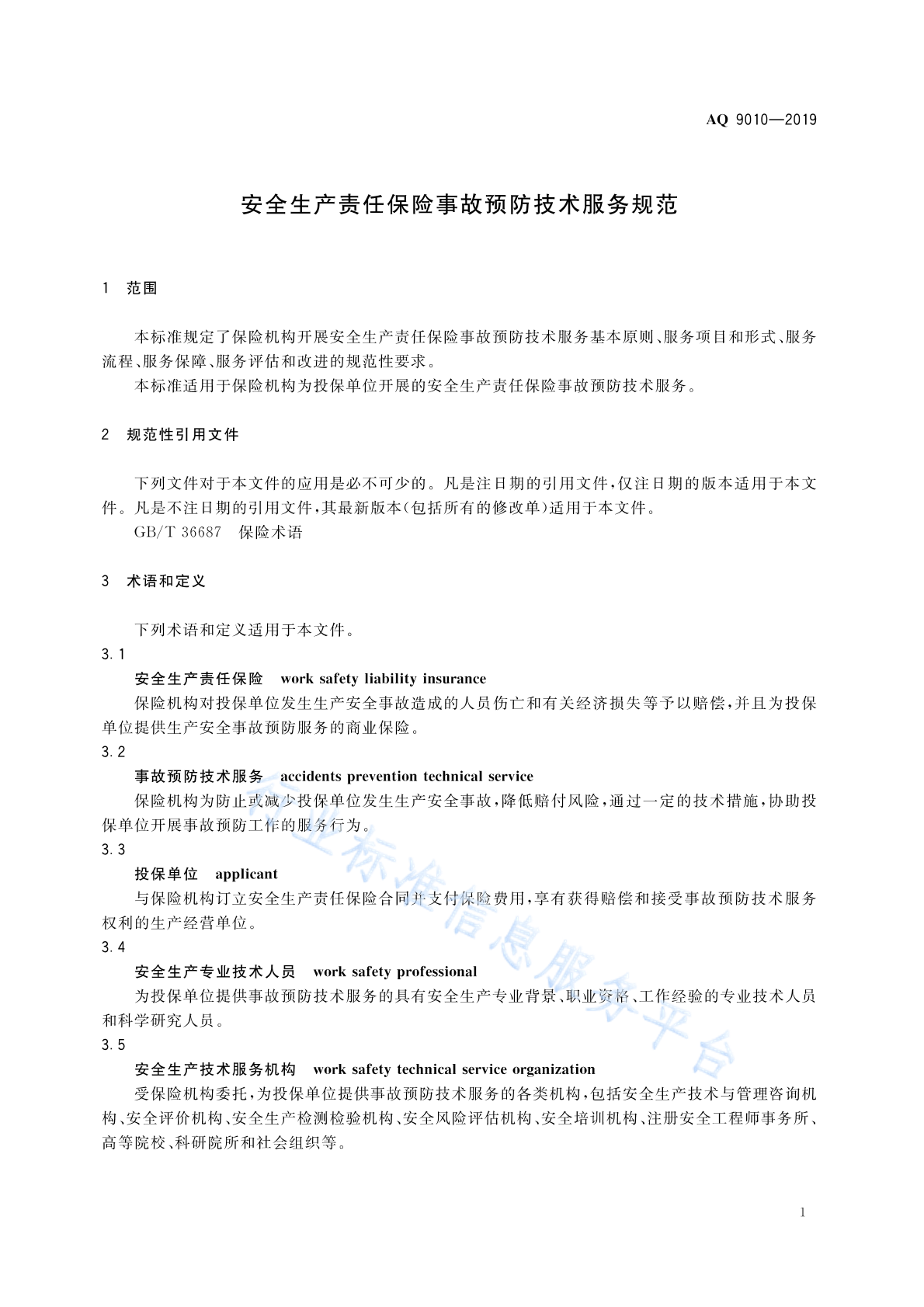 AQ 9010—2019

安全生产责任保险事故预防技术服务规范

1 范围

本标准规定了保险机构开展安全生产责任保险事故预防技术服务基本原则、服务项目和形式、服务流程、服务保障、服务评估和改进的规范性要求。

本标准适用于保险机构为投保单位开展的安全生产责任保险事故预防技术服务。

2 规范性引用文件

下列文件对于本文件的应用是必不可少的。凡是注日期的引用文件，仅注日期的版本适用于本文件。凡是不注日期的引用文件，其最新版本(包括所有的修改单)适用于本文件。

GB/T 36687 保险术语

3 术语和定义

下列术语和定义适用于本文件。

3.1

安全生产责任保险 work safety liability insurance

保险机构对投保单位发生生产安全事故造成的人员伤亡和有关经济损失等予以赔偿，并且为投保单位提供生产安全事故预防服务的商业保险。

3.2

事故预防技术服务 accidents prevention technical service

保险机构为防止或减少投保单位发生生产安全事故，降低赔付风险，通过一定的技术措施，协助投保单位开展事故预防工作的服务行为。

3.3

投保单位 applicant

与保险机构订立安全生产责任保险合同并支付保险费用，享有获得赔偿和接受事故预防技术服务权利的生产经营单位。

3.4

安全生产专业技术人员 work safety professional

为投保单位提供事故预防技术服务的具有安全生产专业背景、职业资格、工作经验的专业技术人员和科学研究人员。

3.5

安全生产技术服务机构 work safety technical service organization

受保险机构委托，为投保单位提供事故预防技术服务的各类机构，包括安全生产技术与管理咨询机构、安全评价机构、安全生产检测检验机构、安全风险评估机构、安全培训机构、注册安全工程师事务所、高等院校、科研院所和社会组织等。

行业标准信息服务平台

1